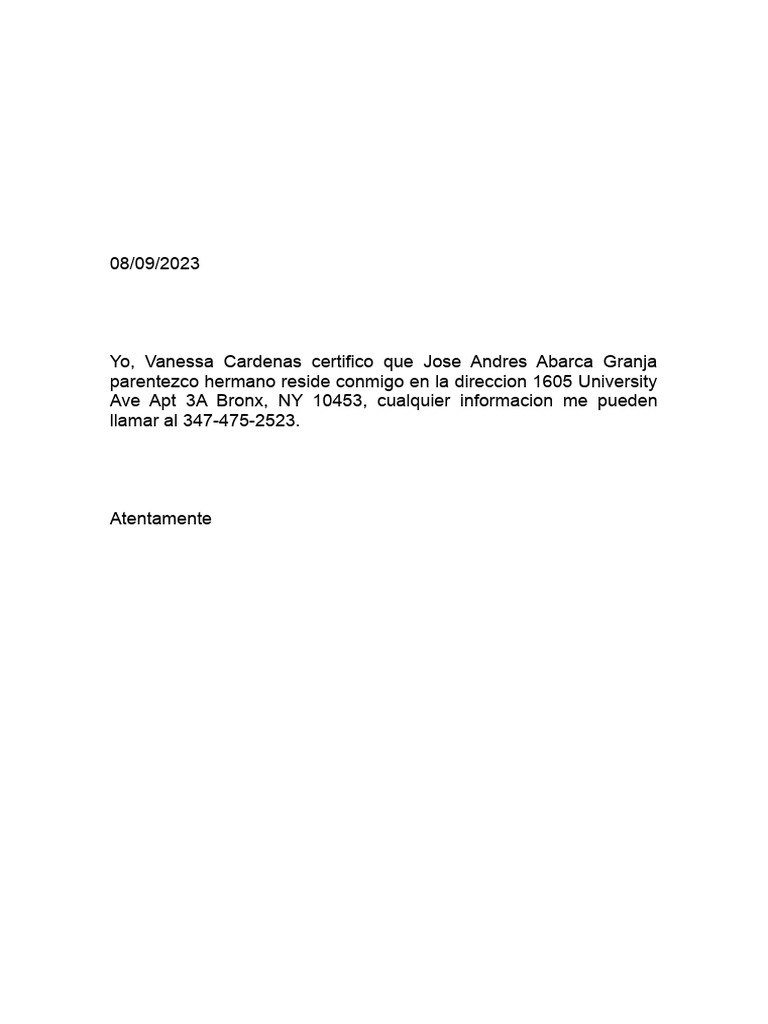 08/09/2023

Yo, Vanessa Cardenas certifico que Jose Andres Abarca Granja parentezco hermano reside conmigo en la direccion 1605 University Ave Apt 3A Bronx, NY 10453, cualquier informacion me pueden llamar al 347-475-2523.

Atentamente